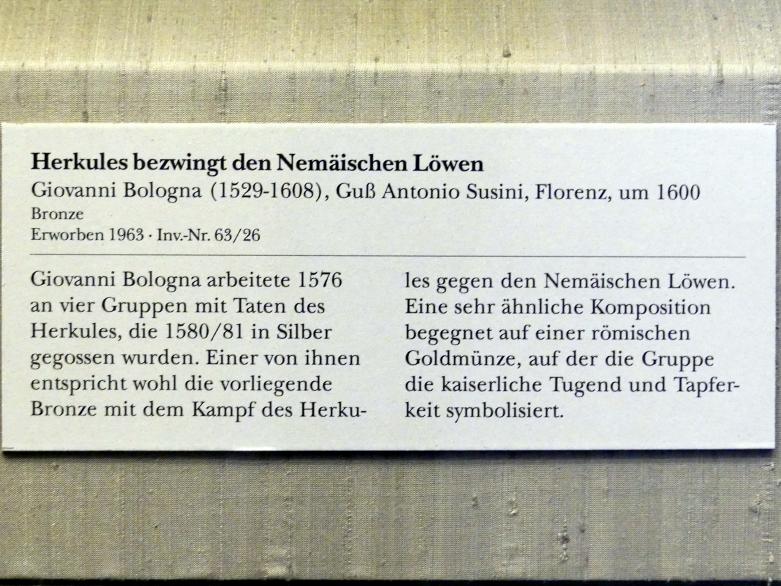 Herkules bezwingt den Nemäischen Löwen
Giovanni Bologna (1529-1608), Guß Antonio Susini, Florenz, um 1600
Bronze
Erworben 1963 · Inv.-Nr. 63/26

Giovanni Bologna arbeitete 1576 an vier Gruppen mit Taten des Herkules, die 1580/81 in Silber gegossen wurden. Einer von ihnen entspricht wohl die vorliegende Bronze mit dem Kampf des Herkules gegen den Nemäischen Löwen. Eine sehr ähnliche Komposition begegnet auf einer römischen Goldmünze, auf der die Gruppe die kaiserliche Tugend und Tapferkeit symbolisiert.